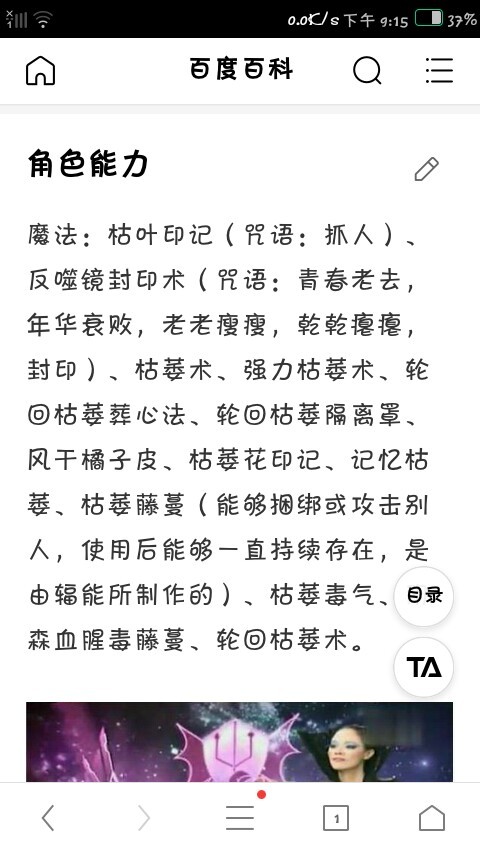 0.0K/s 下午 9:15 37%

百度百科

角色能力

魔法：枯叶印记（咒语：抓人）、反噬镜封印术（咒语：青春老去，年华衰败，老老瘦瘦，乾乾瘪瘪，封印）、枯萎术、强力枯萎术、轮回枯萎葬心法、轮回枯萎隔离罩、风干橘子皮、枯萎花印记、记忆枯萎、枯萎藤蔓（能够捆绑或攻击别人，使用后能够一直持续存在，是由辐能所制作的）、枯萎毒气、森血腥毒藤蔓、轮回枯萎术。

目录

TA

1